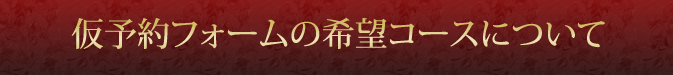 仮予約フォームの希望コースについて